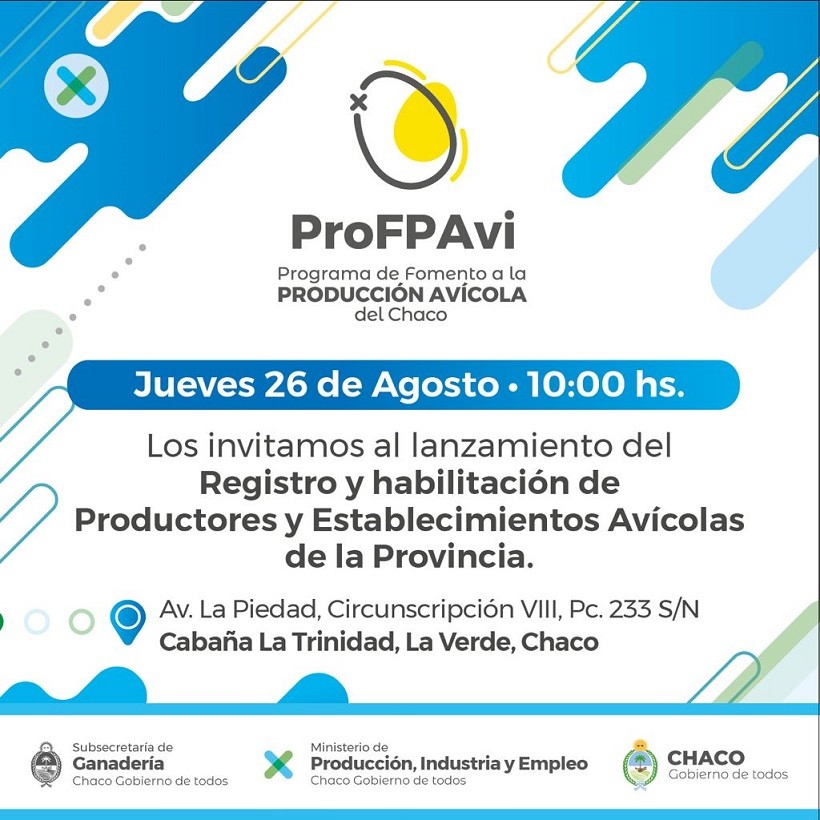 ProFPAvi
Programa de Fomento a la
PRODUCCIÓN AVÍCOLA
del Chaco

Jueves 26 de Agosto • 10:00 hs.

Los invitamos al lanzamiento del
Registro y habilitación de Productores y Establecimientos Avícolas de la Provincia.

Av. La Piedad, Circunscripción VIII, Pc. 233 S/N
Cabaña La Trinidad, La Verde, Chaco

Subsecretaría de
Ganadería
Chaco Gobierno de todos

Ministerio de
Producción, Industria y Empleo
Chaco Gobierno de todos

CHACO
Gobierno de todos